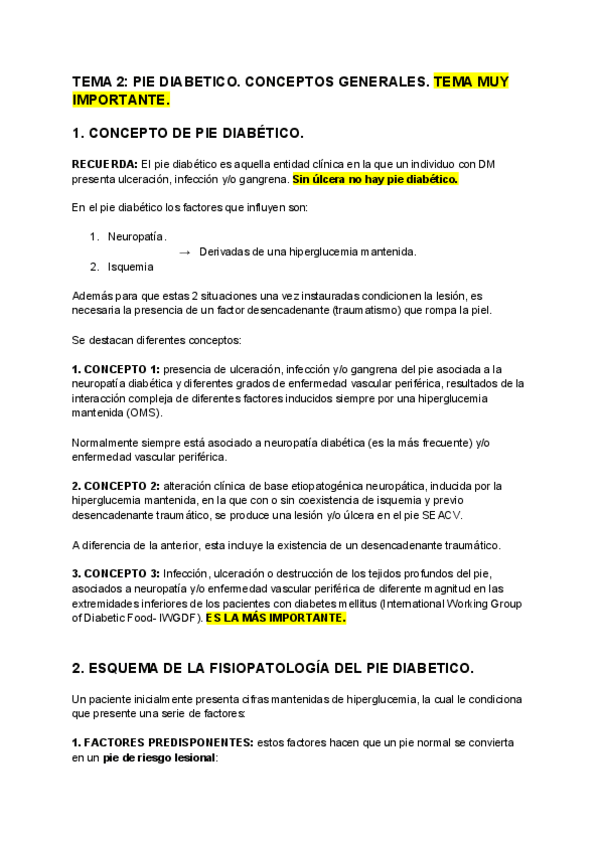 TEMA 2: PIE DIABETICO. CONCEPTOS GENERALES. TEMA MUY IMPORTANTE.

1. CONCEPTO DE PIE DIABÉTICO.

RECUERDA: El pie diabético es aquella entidad clínica en la que un individuo con DM presenta ulceración, infección y/o gangrena. Sin úlcera no hay pie diabético.

En el pie diabético los factores que influyen son:

1. Neuropatía.
→ Derivadas de una hiperglucemia mantenida.
2. Isquemia

Además para que estas 2 situaciones una vez instauradas condicionen la lesión, es necesaria la presencia de un factor desencadenante (traumatismo) que rompa la piel.

Se destacan diferentes conceptos:

1. CONCEPTO 1: presencia de ulceración, infección y/o gangrena del pie asociada a la neuropatía diabética y diferentes grados de enfermedad vascular periférica, resultados de la interacción compleja de diferentes factores inducidos siempre por una hiperglucemia mantenida (OMS).

Normalmente siempre está asociado a neuropatía diabética (es la más frecuente) y/o enfermedad vascular periférica.

2. CONCEPTO 2: alteración clínica de base etiopatogénica neuropática, inducida por la hiperglucemia mantenida, en la que con o sin coexistencia de isquemia y previo desencadenante traumático, se produce una lesión y/o úlcera en el pie SEACV.

A diferencia de la anterior, esta incluye la existencia de un desencadenante traumático.

3. CONCEPTO 3: Infección, ulceración o destrucción de los tejidos profundos del pie, asociados a neuropatía y/o enfermedad vascular periférica de diferente magnitud en las extremidades inferiores de los pacientes con diabetes mellitus (International Working Group of Diabetic Food- IWGDF). ES LA MÁS IMPORTANTE.

2. ESQUEMA DE LA FISIOPATOLOGÍA DEL PIE DIABETICO.

Un paciente inicialmente presenta cifras mantenidas de hiperglucemia, la cual le condiciona que presente una serie de factores:

1. FACTORES PREDISPONENTES: estos factores hacen que un pie normal se convierta en un pie de riesgo lesional: